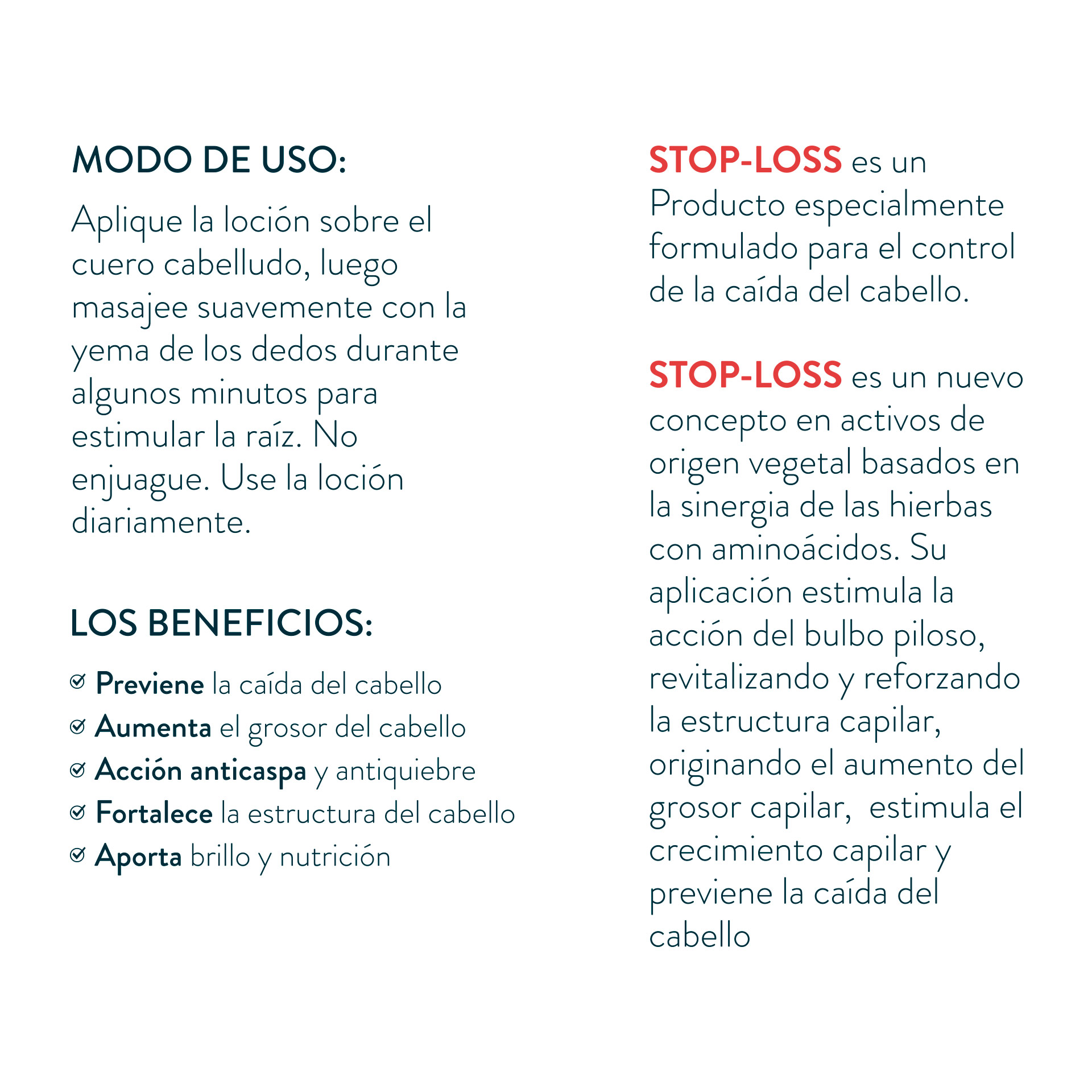 MODO DE USO:

Aplique la loción sobre el cuero cabelludo, luego masajee suavemente con la yema de los dedos durante algunos minutos para estimular la raíz. No enjuague. Use la loción diariamente.

LOS BENEFICIOS:

Previene la caída del cabello
Aumenta el grosor del cabello
Acción anticaspa y antiquiebre
Fortalece la estructura del cabello
Aporta brillo y nutrición

STOP-LOSS es un Producto especialmente formulado para el control de la caída del cabello.

STOP-LOSS es un nuevo concepto en activos de origen vegetal basados en la sinergia de las hierbas con aminoácidos. Su aplicación estimula la acción del bulbo piloso, revitalizando y reforzando la estructura capilar, originando el aumento del grosor capilar, estimula el crecimiento capilar y previene la caída del cabello